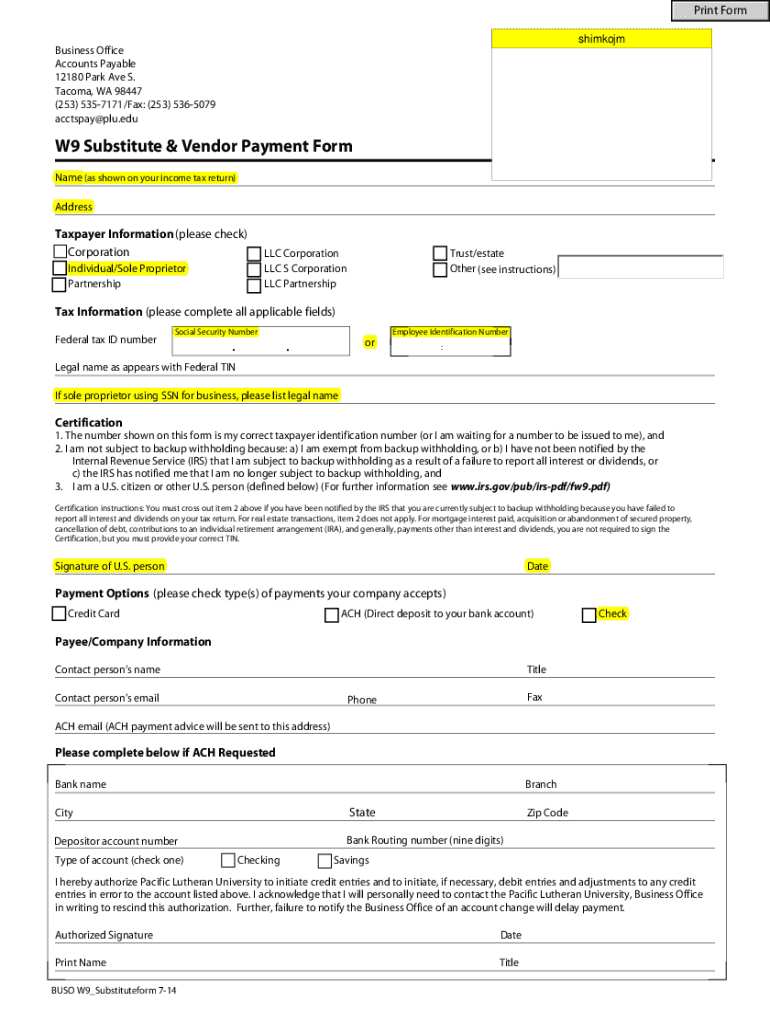 Print Form

shimkojm

Business Office
Accounts Payable
12180 Park Ave S.
Tacoma, WA 98447
(253) 535-7171/Fax: (253) 536-5079
acctspay@plu.edu

W9 Substitute & Vendor Payment Form

Name (as shown on your income tax return)

Address

Taxpayer Information (please check)

Corporation
Individual/Sole Proprietor
Partnership
LLC Corporation
LLC S Corporation
LLC Partnership
Trust/estate
Other (see instructions)

Tax Information (please complete all applicable fields)

Federal tax ID number
Social Security Number
or
Employee Identification Number

Legal name as appears with Federal TIN

If sole proprietor using SSN for business, please list legal name

Certification
1. The number shown on this form is my correct taxpayer identification number (or I am waiting for a number to be issued to me), and
2. I am not subject to backup withholding because: a) I am exempt from backup withholding, or b) I have not been notified by the Internal Revenue Service (IRS) that I am subject to backup withholding as a result of a failure to report all interest or dividends, or c) the IRS has notified me that I am no longer subject to backup withholding, and
3. I am a U.S. citizen or other U.S. person (defined below) (For further information see www.irs.gov/pub/irs-pdf/fw9.pdf)

Certification instructions: You must cross out item 2 above if you have been notified by the IRS that you are currently subject to backup withholding because you have failed to report all interest and dividends on your tax return. For real estate transactions, item 2 does not apply. For mortgage interest paid, acquisition or abandonment of secured property, cancellation of debt, contributions to an individual retirement arrangement (IRA), and generally, payments other than interest and dividends, you are not required to sign the Certification, but you must provide your correct TIN.

Signature of U.S. person
Date

Payment Options (please check type(s) of payments your company accepts)
Credit Card
ACH (Direct deposit to your bank account)
Check

Payee/Company Information

Contact person's name
Title
Contact person's email
Phone
Fax
ACH email (ACH payment advice will be sent to this address)

Please complete below if ACH Requested

Bank name
Branch
City
State
Zip Code
Depositor account number
Bank Routing number (nine digits)
Type of account (check one)
Checking
Savings

I hereby authorize Pacific Lutheran University to initiate credit entries and to initiate, if necessary, debit entries and adjustments to any credit entries in error to the account listed above. I acknowledge that I will personally need to contact the Pacific Lutheran University, Business Office in writing to rescind this authorization. Further, failure to notify the Business Office of an account change will delay payment.

Authorized Signature
Date
Print Name
Title

BUSO W9_Substituteform 7-14